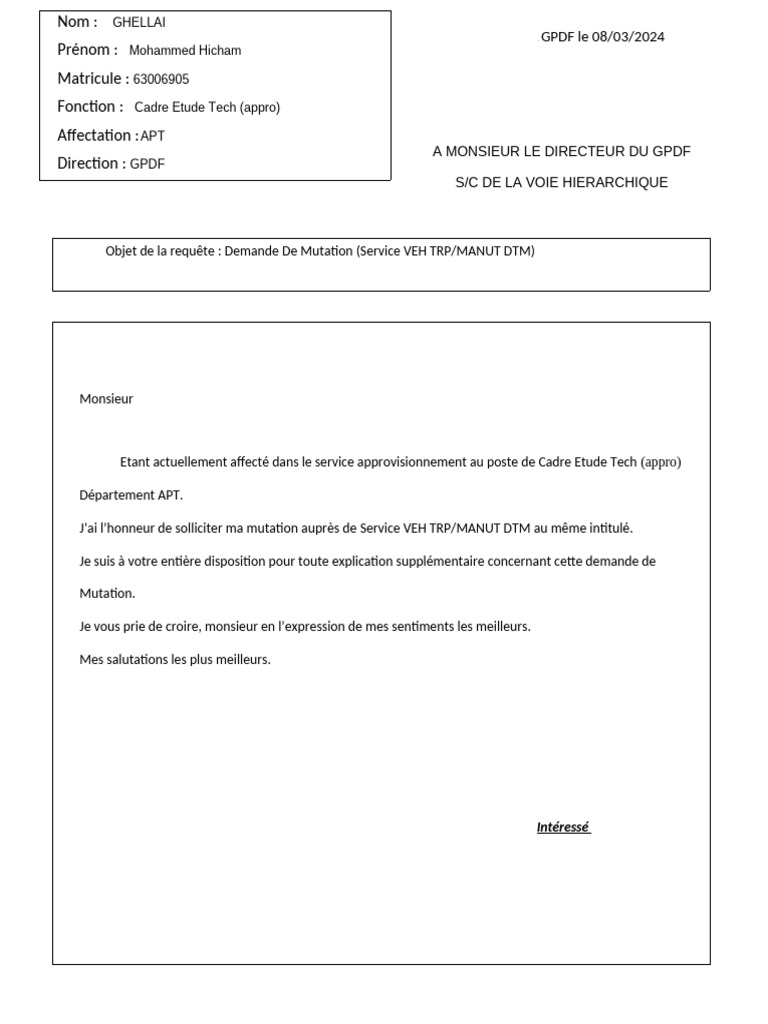 Nom : GHELLAI
Prénom : Mohammed Hicham
Matricule : 63006905
Fonction : Cadre Etude Tech (appro)
Affectation : APT
Direction : GPDF

GPDF le 08/03/2024

A MONSIEUR LE DIRECTEUR DU GPDF
S/C DE LA VOIE HIERARCHIQUE

Objet de la requête : Demande De Mutation (Service VEH TRP/MANUT DTM)

Monsieur

Etant actuellement affecté dans le service approvisionnement au poste de Cadre Etude Tech (appro) Département APT.

J'ai l'honneur de solliciter ma mutation auprès de Service VEH TRP/MANUT DTM au même intitulé.

Je suis à votre entière disposition pour toute explication supplémentaire concernant cette demande de Mutation.

Je vous prie de croire, monsieur en l'expression de mes sentiments les meilleurs.

Mes salutations les plus meilleurs.

Intéressé